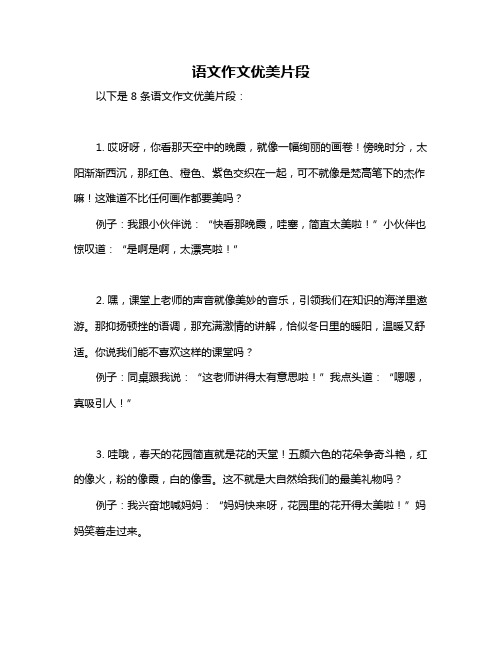 语文作文优美片段

以下是 8 条语文作文优美片段：

1. 哎呀呀，你看那天空中的晚霞，就像一幅绚丽的画卷！傍晚时分，太阳渐渐西沉，那红色、橙色、紫色交织在一起，可不就像是梵高笔下的杰作嘛！这难道不比任何画作都要美吗？

例子：我跟小伙伴说：“快看那晚霞，哇塞，简直太美啦！”小伙伴也惊叹道：“是啊是啊，太漂亮啦！”

2. 嘿，课堂上老师的声音就像美妙的音乐，引领我们在知识的海洋里遨游。那抑扬顿挫的语调，那充满激情的讲解，恰似冬日里的暖阳，温暖又舒适。你说我们能不喜欢这样的课堂吗？

例子：同桌跟我说：“这老师讲得太有意思啦！”我点头道：“嗯嗯，真吸引人！”

3. 哇哦，春天的花园简直就是花的天堂！五颜六色的花朵争奇斗艳，红的像火，粉的像霞，白的像雪。这不就是大自然给我们的最美礼物吗？

例子：我兴奋地喊妈妈：“妈妈快来呀，花园里的花开得太美啦！”妈妈笑着走过来。